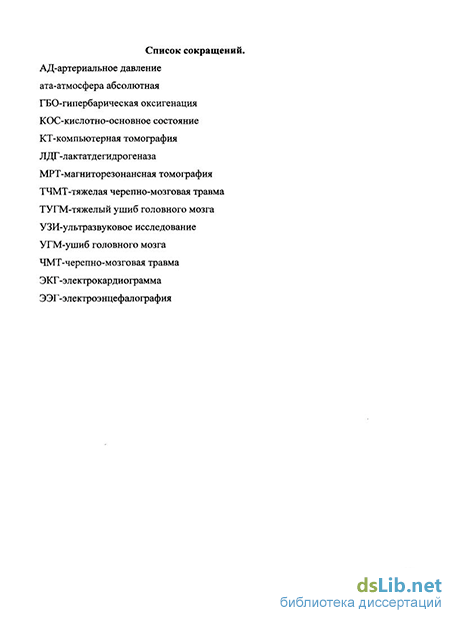 Список сокращений.

АД-артериальное давление

ата-атмосфера абсолютная

ГБО-гипербарическая оксигенация

КОС-кислотно-основное состояние

КТ-компьютерная томография

ЛДГ-лактатдегидрогеназа

МРТ-магниторезонансная томография

ТЧМТ-тяжелая черепно-мозговая травма

ТУГМ-тяжелый ушиб головного мозга

УЗИ-ультразвуковое исследование

УГМ-ушиб головного мозга

ЧМТ-черепно-мозговая травма

ЭКГ-электрокардиограмма

ЭЭГ-электроэнцефалография

dsLib.net
библиотека диссертаций